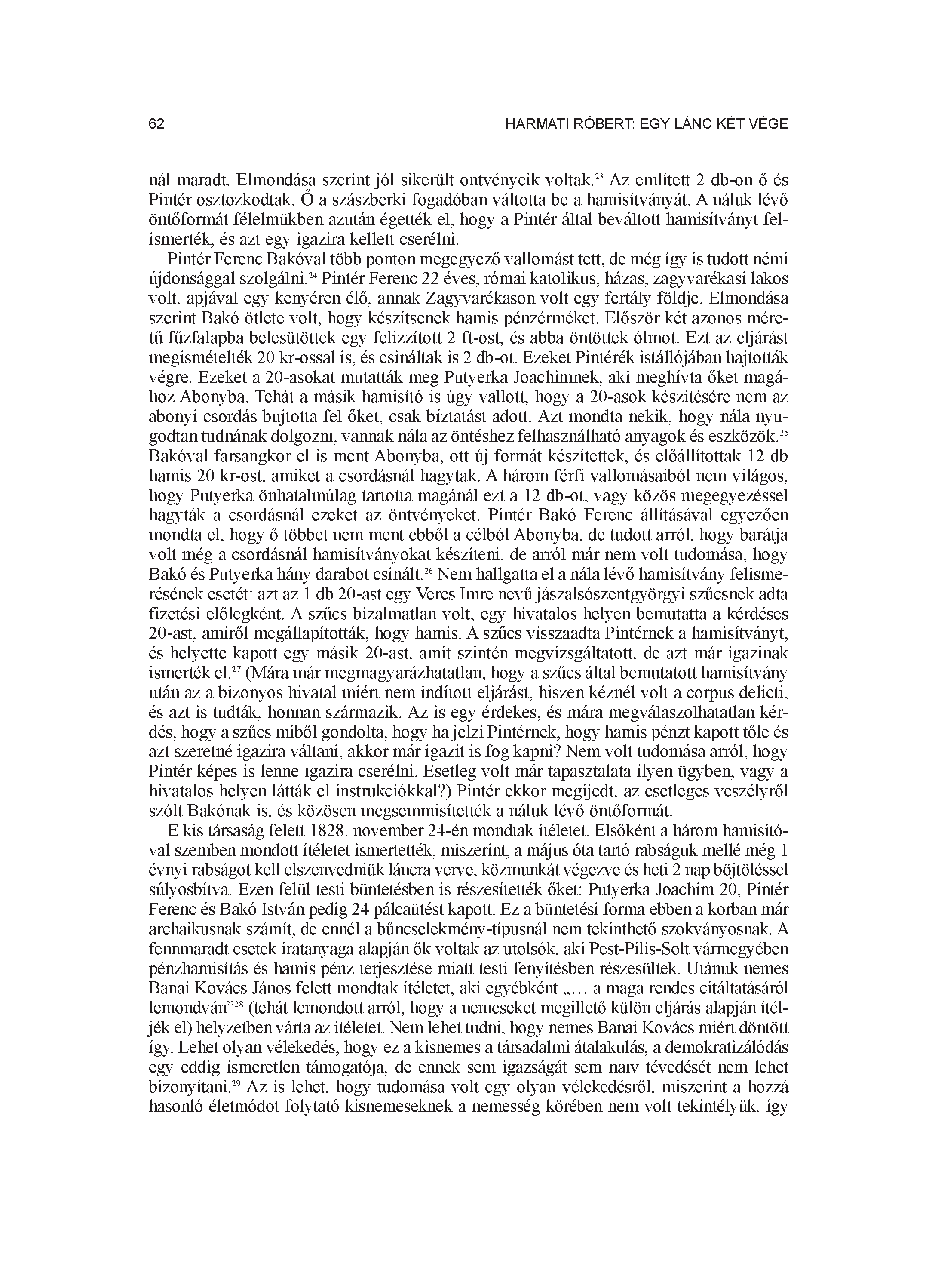 62

HARMATI RÓBERT: EGY LÁNC KÉT VÉGE

nál maradt. Elmondása szerint jól sikerült öntvényeik voltak.$^{23}$ Az említett 2 db-on ő és Pintér osztozkodtak. Ő a szászberki fogadóban váltotta be a hamisítványát. A náluk lévő öntőformát félelmükben azután égették el, hogy a Pintér által beváltott hamisítványt felismerték, és azt egy igazira kellett cserélni.

Pintér Ferenc Bakóval több ponton megegyező vallomást tett, de még így is tudott némi újdonsággal szolgálni.$^{24}$ Pintér Ferenc 22 éves, római katolikus, házas, zagyvarékasi lakos volt, apjával egy kenyéren élő, annak Zagyvarékason volt egy fertály földje. Elmondása szerint Bakó ötlete volt, hogy készítsenek hamis pénzérméket. Először két azonos méretű fűzfalapba belesütöttek egy felizzított 2 ft-ost, és abba öntöttek ólmot. Ezt az eljárást megismételték 20 kr-ossal is, és csináltak is 2 db-ot. Ezeket Pintérék istállójában hajtották végre. Ezeket a 20-asokat mutatták meg Putyerka Joachimnek, aki meghívta őket magához Abonyba. Tehát a másik hamisító is úgy vallott, hogy a 20-asok készítésére nem az abonyi csordás bujtotta fel őket, csak bíztatást adott. Azt mondta nekik, hogy nála nyugodtan tudnának dolgozni, vannak nála az öntéshez felhasználható anyagok és eszközök.$^{25}$ Bakóval farsangkor el is ment Abonyba, ott új formát készítettek, és előállítottak 12 db hamis 20 kr-ost, amiket a csordásnál hagytak. A három férfi vallomásaiból nem világos, hogy Putyerka önhatalmúlag tartotta magánál ezt a 12 db-ot, vagy közös megegyezéssel hagyták a csordásnál ezeket az öntvényeket. Pintér Bakó Ferenc állításával egyezően mondta el, hogy ő többet nem ment ebből a célból Abonyba, de tudott arról, hogy barátja volt még a csordásnál hamisítványokat készíteni, de arról már nem volt tudomása, hogy Bakó és Putyerka hány darabot csinált.$^{26}$ Nem hallgatta el a nála lévő hamisítvány felismerésének esetét: azt az 1 db 20-ast egy Veres Imre nevű jászalsószentgyörgyi szűcsnek adta fizetési előlegként. A szűcs bizalmatlan volt, egy hivatalos helyen bemutatta a kérdéses 20-ast, amiről megállapították, hogy hamis. A szűcs visszaadta Pintérnek a hamisítványt, és helyette kapott egy másik 20-ast, amit szintén megvizsgáltatott, de azt már igazinak ismerték el.$^{27}$ (Mára már megmagyarázhatatlan, hogy a szűcs által bemutatott hamisítvány után az a bizonyos hivatal miért nem indított eljárást, hiszen kéznél volt a corpus delicti, és azt is tudták, honnan származik. Az is egy érdekes, és mára megválaszolhatatlan kérdés, hogy a szűcs miből gondolta, hogy ha jelzi Pintérnek, hogy hamis pénzt kapott tőle és azt szeretné igazira váltani, akkor már igazit is fog kapni? Nem volt tudomása arról, hogy Pintér képes is lenne igazira cserélni. Esetleg volt már tapasztalata ilyen ügyben, vagy a hivatalos helyen látták el instrukciókkal?) Pintér ekkor megijedt, az esetleges veszélyről szólt Bakónak is, és közösen megsemmisítették a náluk lévő öntőformát.

E kis társaság felett 1828. november 24-én mondtak ítéletet. Elsőként a három hamisítóval szemben mondott ítéletet ismertették, miszerint, a május óta tartó rabságuk mellé még 1 évnyi rabságot kell elszenvedniük láncra verve, közmunkát végezve és heti 2 nap böjtöléssel súlyosbítva. Ezen felül testi büntetésben is részesítették őket: Putyerka Joachim 20, Pintér Ferenc és Bakó István pedig 24 pálcaütést kapott. Ez a büntetési forma ebben a korban már archaikusnak számít, de ennél a bűncselekmény-típusnál nem tekinthető szokványosnak. A fennmaradt esetek iratanyaga alapján ők voltak az utolsók, aki Pest-Pilis-Solt vármegyében pénzhamisítás és hamis pénz terjesztése miatt testi fenyítésben részesültek. Utánuk nemes Banai Kovács János felett mondtak ítéletet, aki egyébként „… a maga rendes citáltatásáról lemondván”$^{28}$ (tehát lemondott arról, hogy a nemeseket megillető külön eljárás alapján ítéljék el) helyzetben várta az ítéletet. Nem lehet tudni, hogy nemes Banai Kovács miért döntött így. Lehet olyan vélekedés, hogy ez a kisnemes a társadalmi átalakulás, a demokratizálódás egy eddig ismeretlen támogatója, de ennek sem igazságát sem naiv tévedését nem lehet bizonyítani.$^{29}$ Az is lehet, hogy tudomása volt egy olyan vélekedésről, miszerint a hozzá hasonló életmódot folytató kisnemeseknek a nemesség körében nem volt tekintélyük, így